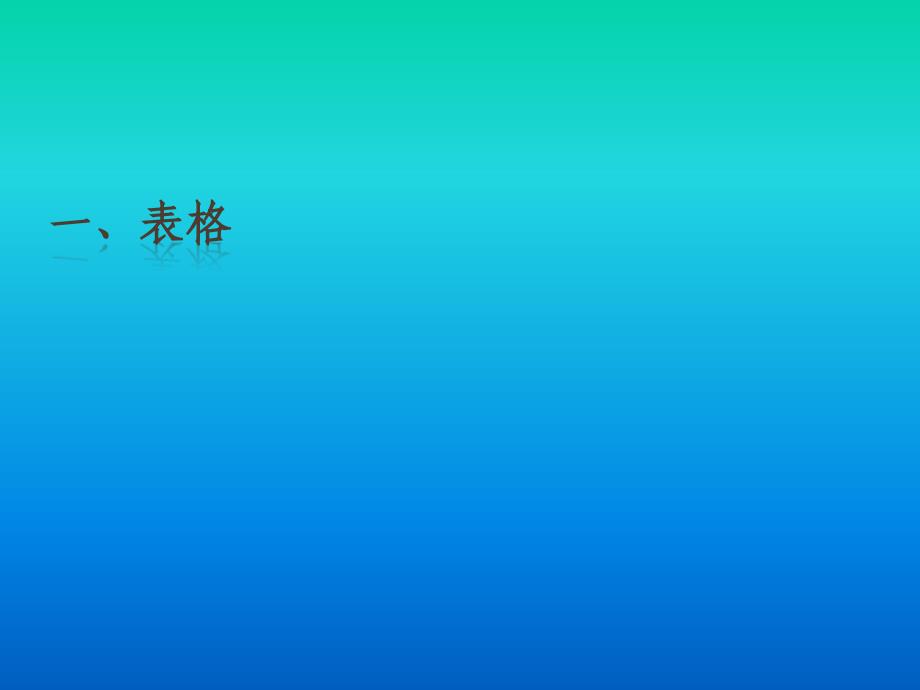 一、表格